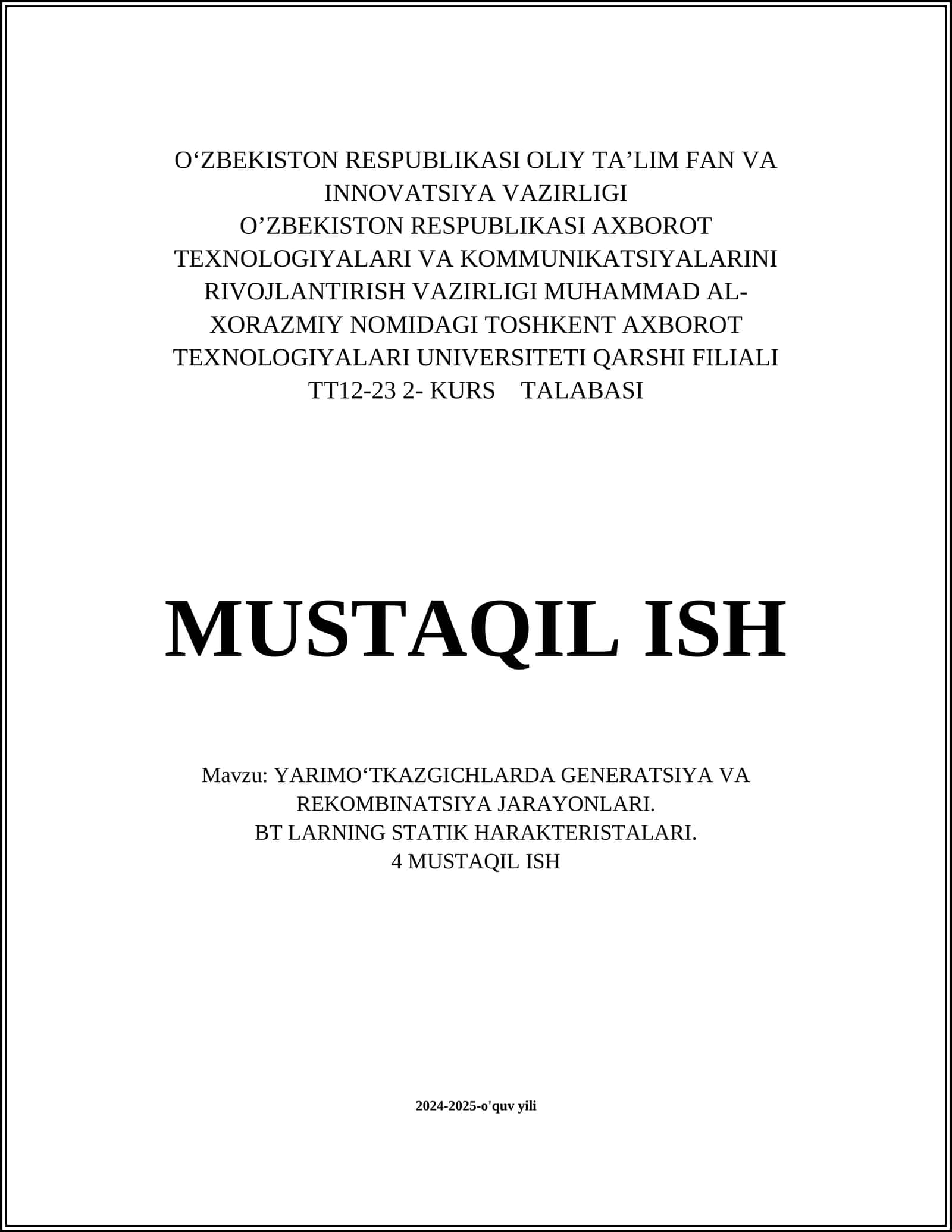 O‘ZBEKISTON RESPUBLIKASI OLIY TA’LIM FAN VA INNOVATSIYA VAZIRLIGI
O’ZBEKISTON RESPUBLIKASI AXBOROT TEXNOLOGIYALARI VA KOMMUNIKATSIYALARINI RIVOJLANTIRISH VAZIRLIGI MUHAMMAD AL-XORAZMIY NOMIDAGI TOSHKENT AXBOROT TEXNOLOGIYALARI UNIVERSITETI QARSHI FILIALI
TT12-23 2- KURS TALABASI

MUSTAQIL ISH

Mavzu: YARIMO‘TKAZGICHLARDA GENERATSIYA VA REKOMBINATSIYA JARAYONLARI.
BT LARNING STATIK HARAKTERISTALARI.
4 MUSTAQIL ISH

2024-2025-o'quv yili